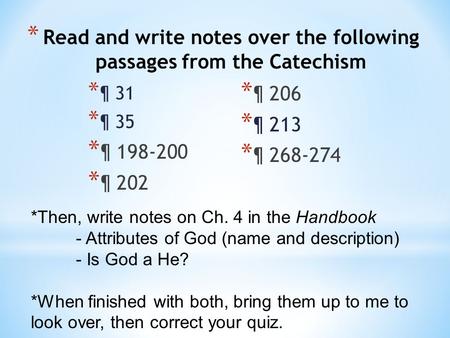 * Read and write notes over the following passages from the Catechism

*¶ 31
*¶ 35
*¶ 198-200
*¶ 202

*¶ 206
*¶ 213
*¶ 268-274

*Then, write notes on Ch. 4 in the Handbook
- Attributes of God (name and description)
- Is God a He?

*When finished with both, bring them up to me to look over, then correct your quiz.